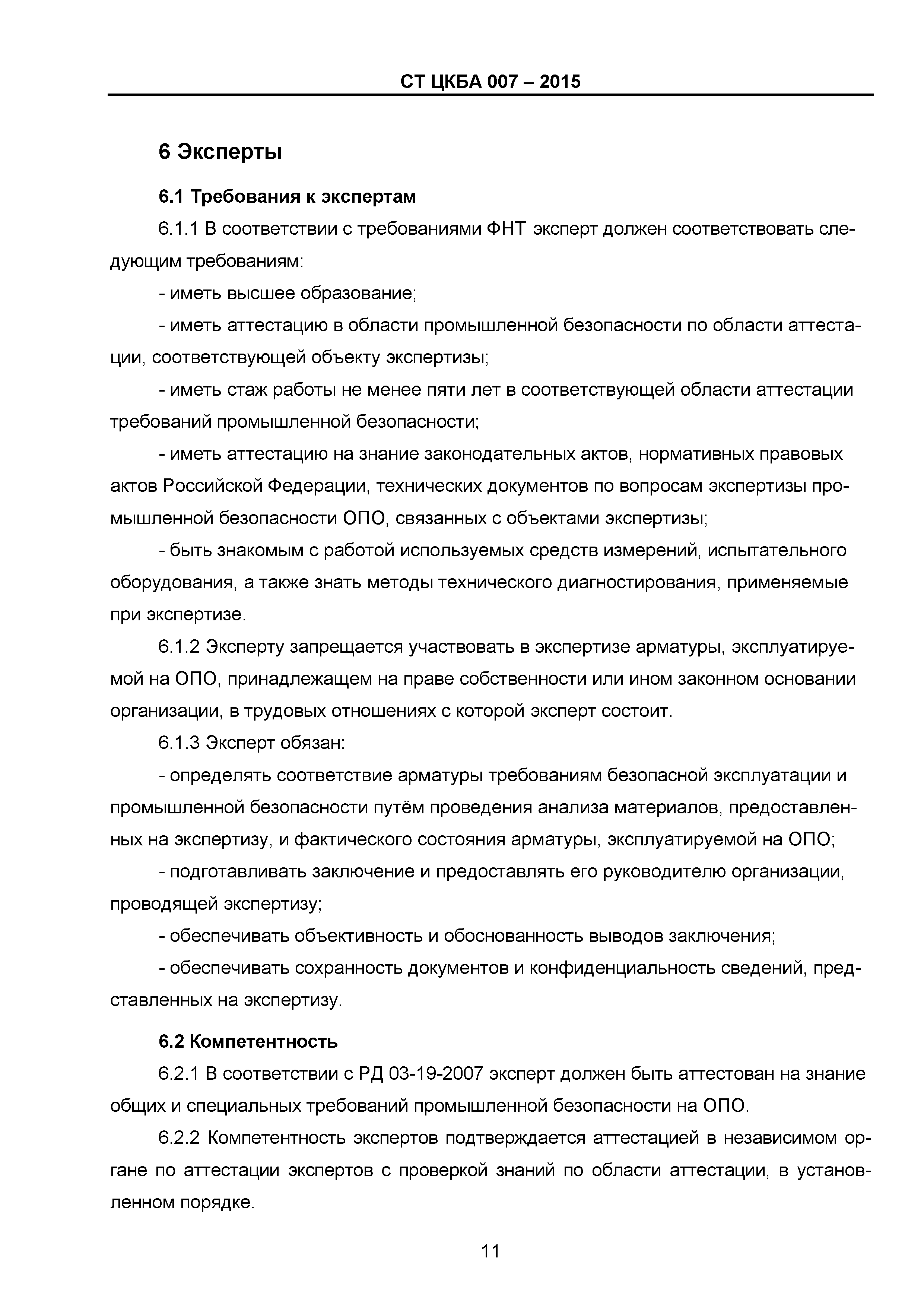 СТ ЦКБА 007 – 2015

6 Эксперты

6.1 Требования к экспертам

6.1.1 В соответствии с требованиями ФНТ эксперт должен соответствовать следующим требованиям:

- иметь высшее образование;

- иметь аттестацию в области промышленной безопасности по области аттестации, соответствующей объекту экспертизы;

- иметь стаж работы не менее пяти лет в соответствующей области аттестации требований промышленной безопасности;

- иметь аттестацию на знание законодательных актов, нормативных правовых актов Российской Федерации, технических документов по вопросам экспертизы промышленной безопасности ОПО, связанных с объектами экспертизы;

- быть знакомым с работой используемых средств измерений, испытательного оборудования, а также знать методы технического диагностирования, применяемые при экспертизе.

6.1.2 Эксперту запрещается участвовать в экспертизе арматуры, эксплуатируемой на ОПО, принадлежащем на праве собственности или ином законном основании организации, в трудовых отношениях с которой эксперт состоит.

6.1.3 Эксперт обязан:

- определять соответствие арматуры требованиям безопасной эксплуатации и промышленной безопасности путём проведения анализа материалов, предоставленных на экспертизу, и фактического состояния арматуры, эксплуатируемой на ОПО;

- подготавливать заключение и предоставлять его руководителю организации, проводящей экспертизу;

- обеспечивать объективность и обоснованность выводов заключения;

- обеспечивать сохранность документов и конфиденциальность сведений, представленных на экспертизу.

6.2 Компетентность

6.2.1 В соответствии с РД 03-19-2007 эксперт должен быть аттестован на знание общих и специальных требований промышленной безопасности на ОПО.

6.2.2 Компетентность экспертов подтверждается аттестацией в независимом органе по аттестации экспертов с проверкой знаний по области аттестации, в установленном порядке.

11